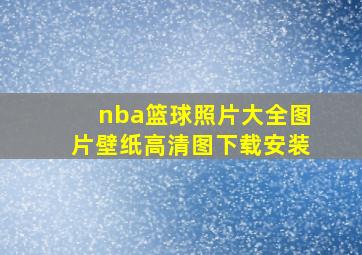 nba篮球照片大全图片壁纸高清图下载安装